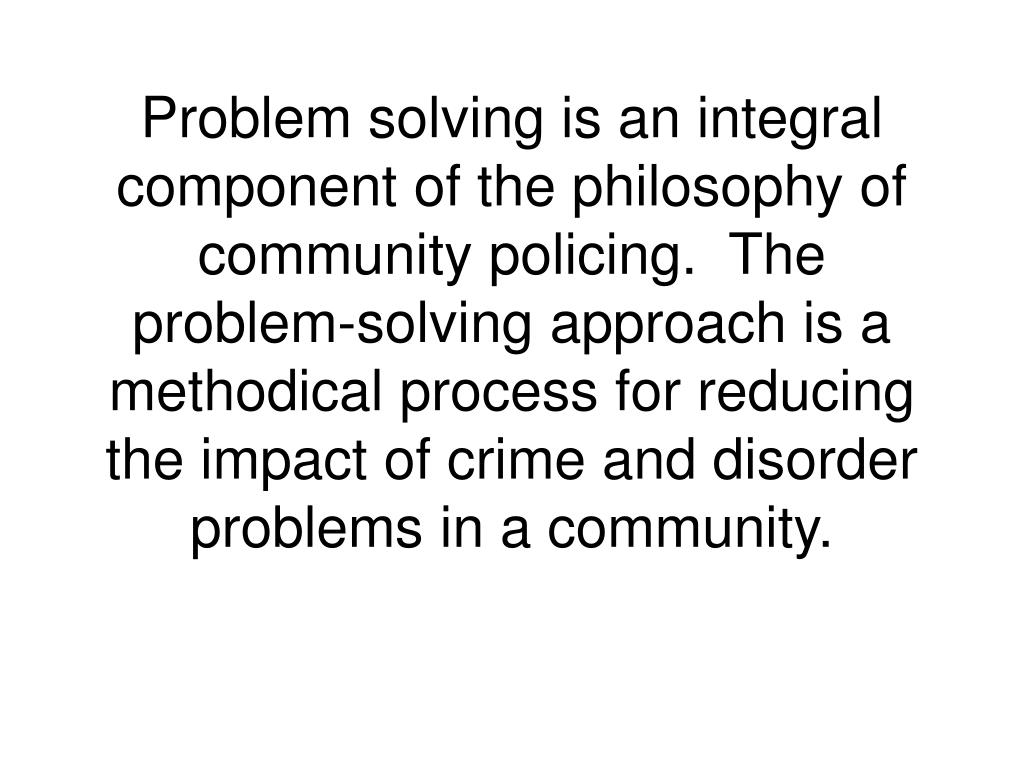 Problem solving is an integral component of the philosophy of community policing.  The problem-solving approach is a methodical process for reducing the impact of crime and disorder problems in a community.